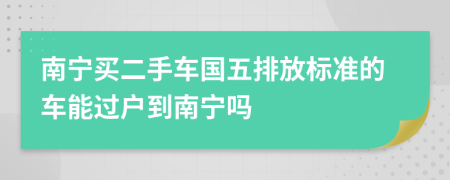 南宁买二手车国五排放标准的车能过户到南宁吗